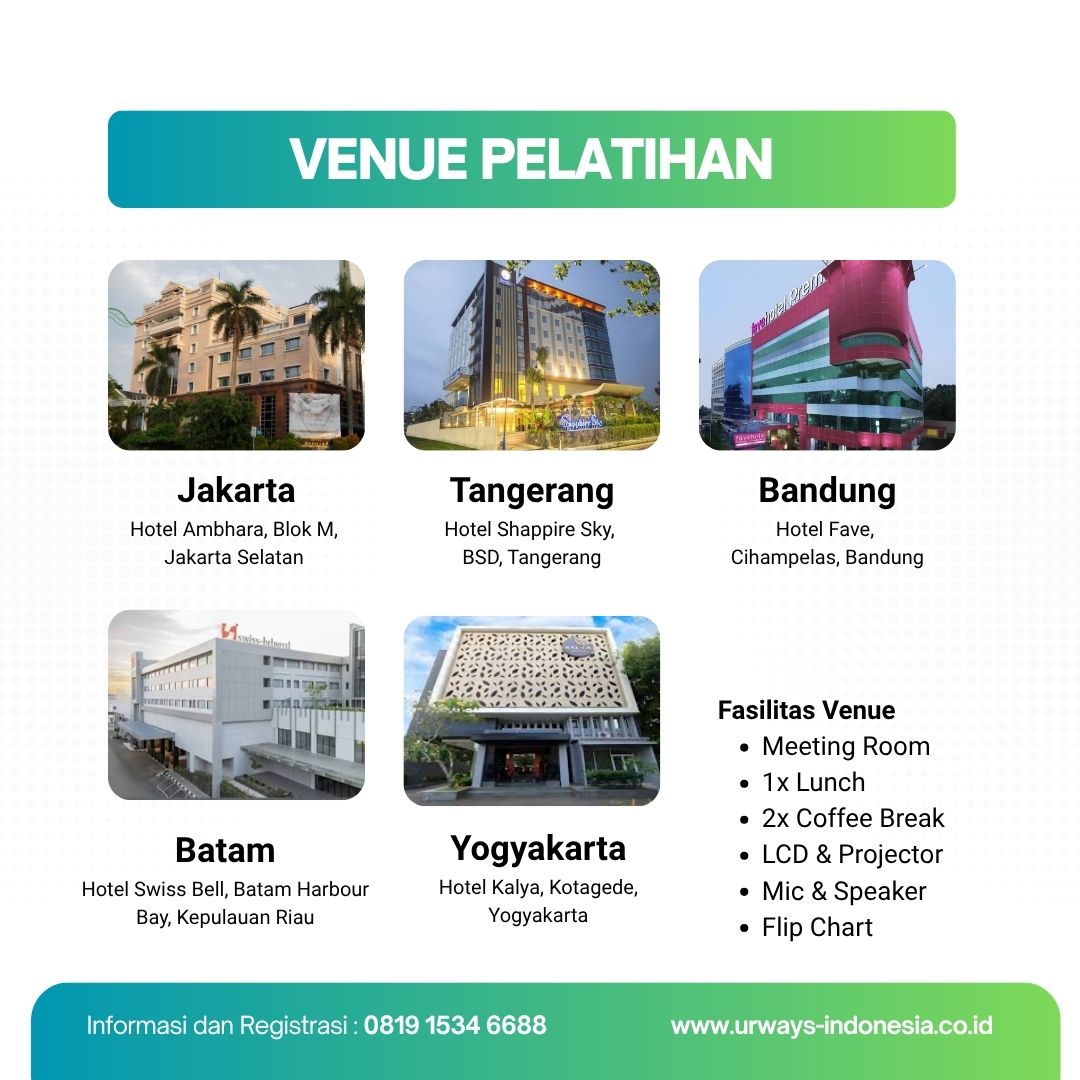 VENUE PELATIHAN

Jakarta
Hotel Ambhara, Blok M, Jakarta Selatan

Tangerang
Hotel Shappire Sky, BSD, Tangerang

Bandung
Hotel Fave, Cihampelas, Bandung

Batam
Hotel Swiss Bell, Batam Harbour Bay, Kepulauan Riau

Yogyakarta
Hotel Kalya, Kotagede, Yogyakarta

Fasilitas Venue
• Meeting Room
• 1x Lunch
• 2x Coffee Break
• LCD & Projector
• Mic & Speaker
• Flip Chart

Informasi dan Registrasi : 0819 1534 6688
www.urways-indonesia.co.id